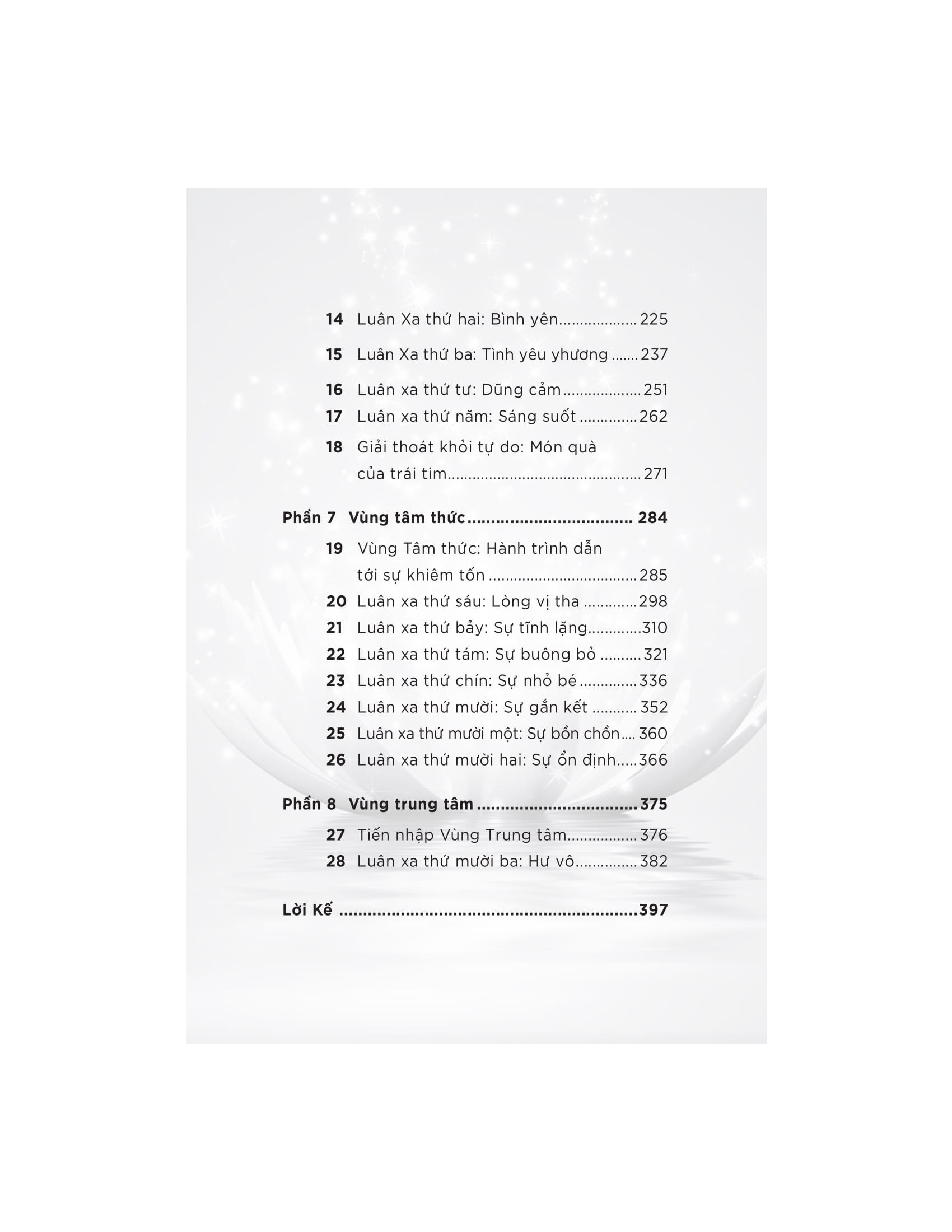 14 Luân Xa thứ hai: Bình yên 225

15 Luân Xa thứ ba: Tình yêu yhương 237

16 Luân xa thứ tư: Dũng cảm 251

17 Luân xa thứ năm: Sáng suốt 262

18 Giải thoát khỏi tự do: Món quà của trái tim 271

Phần 7 Vùng tâm thức 284

19 Vùng Tâm thức: Hành trình dẫn tới sự khiêm tốn 285

20 Luân xa thứ sáu: Lòng vị tha 298

21 Luân xa thứ bảy: Sự tĩnh lặng 310

22 Luân xa thứ tám: Sự buông bỏ 321

23 Luân xa thứ chín: Sự nhỏ bé 336

24 Luân xa thứ mười: Sự gắn kết 352

25 Luân xa thứ mười một: Sự bồn chồn 360

26 Luân xa thứ mười hai: Sự ổn định 366

Phần 8 Vùng trung tâm 375

27 Tiến nhập Vùng Trung tâm 376

28 Luân xa thứ mười ba: Hư vô 382

Lời Kế 397